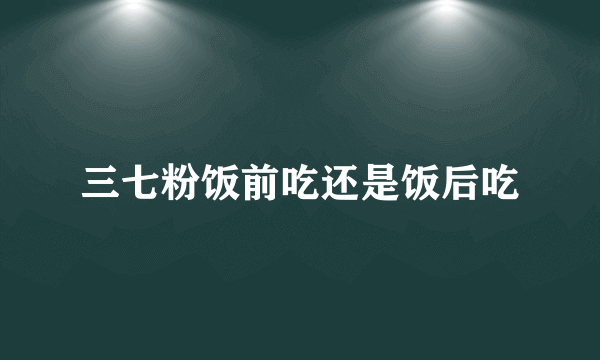 三七粉饭前吃还是饭后吃